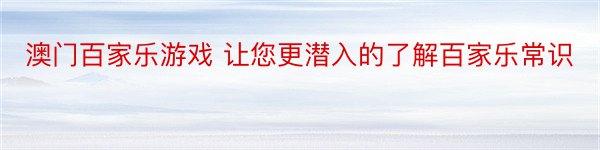 澳门百家乐游戏 让您更潜入的了解百家乐常识